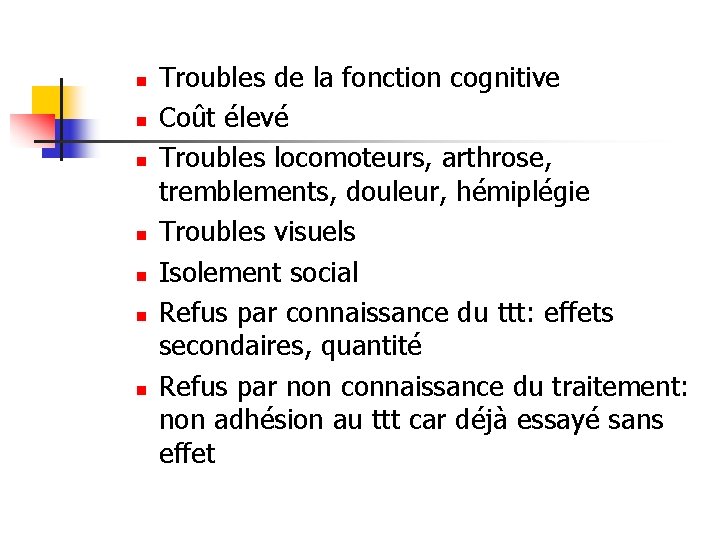 • Troubles de la fonction cognitive
• Coût élevé
• Troubles locomoteurs, arthrose, tremblements, douleur, hémiplégie
• Troubles visuels
• Isolement social
• Refus par connaissance du ttt: effets secondaires, quantité
• Refus par non connaissance du traitement: non adhésion au ttt car déjà essayé sans effet